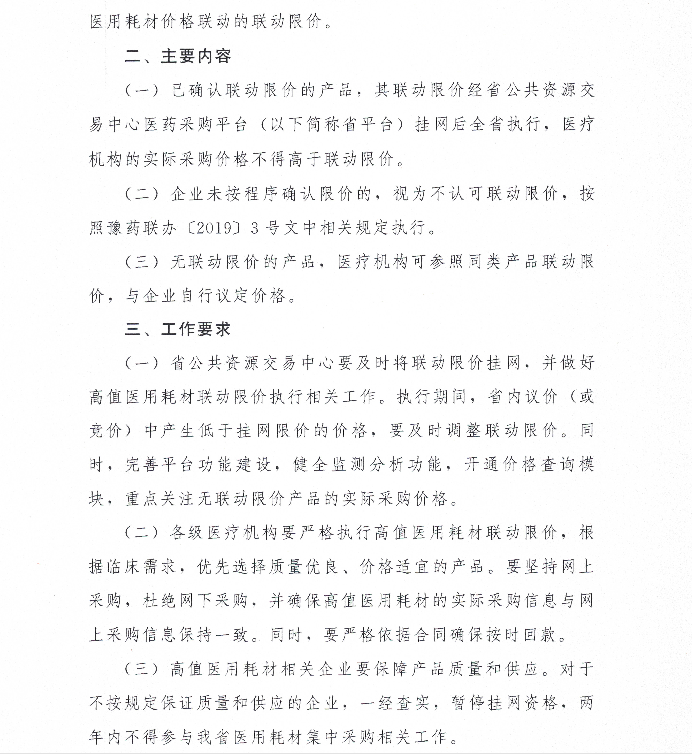 医用耗材价格联动的联动限价。

二、主要内容

（一）已确认联动限价的产品，其联动限价经省公共资源交易中心医药采购平台（以下简称省平台）挂网后全省执行，医疗机构的实际采购价格不得高于联动限价。

（二）企业未按程序确认限价的，视为不认可联动限价，按照豫药联办〔2019〕3号文中相关规定执行。

（三）无联动限价的产品，医疗机构可参照同类产品联动限价，与企业自行议定价格。

三、工作要求

（一）省公共资源交易中心要及时将联动限价挂网，并做好高值医用耗材联动限价执行相关工作。执行期间，省内议价（或竞价）中产生低于挂网限价的价格，要及时调整联动限价。同时，完善平台功能建设，健全监测分析功能，开通价格查询模块，重点关注无联动限价产品的实际采购价格。

（二）各级医疗机构要严格执行高值医用耗材联动限价，根据临床需求，优先选择质量优良、价格适宜的产品。要坚持网上采购，杜绝网下采购，并确保高值医用耗材的实际采购信息与网上采购信息保持一致。同时，要严格依据合同确保按时回款。

（三）高值医用耗材相关企业要保障产品质量和供应。对于不按规定保证质量和供应的企业，一经查实，暂停挂网资格，两年内不得参与我省医用耗材集中采购相关工作。